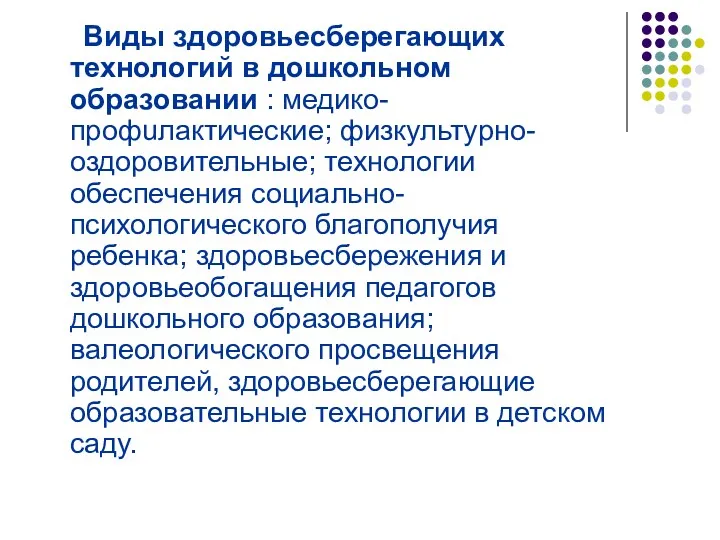 Виды здоровьесберегающих технологий в дошкольном образовании : медико-профилактические; физкультурно-оздоровительные; технологии обеспечения социально-психологического благополучия ребенка; здоровьесбережения и здоровьеобогащения педагогов дошкольного образования; валеологического просвещения родителей, здоровьесберегающие образовательные технологии в детском саду.